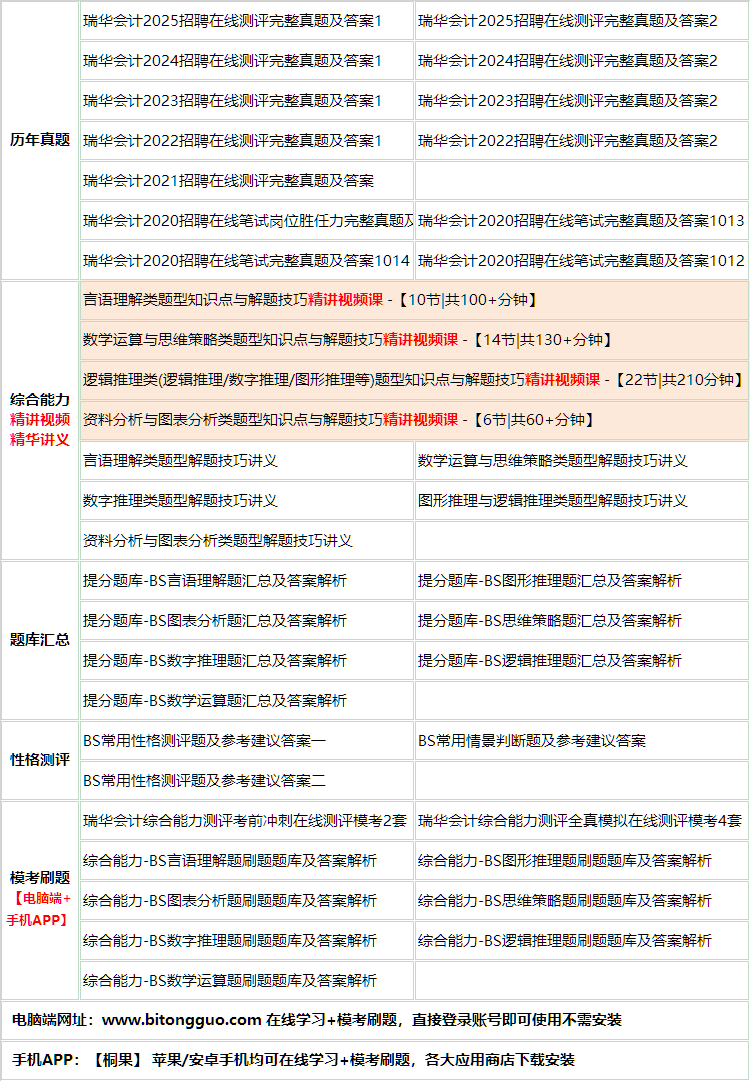 | 历年真题 | 瑞华会计2025招聘在线测评完整真题及答案1 | 瑞华会计2025招聘在线测评完整真题及答案2 |
|---|---|---|
| | 瑞华会计2024招聘在线测评完整真题及答案1 | 瑞华会计2024招聘在线测评完整真题及答案2 |
| | 瑞华会计2023招聘在线测评完整真题及答案1 | 瑞华会计2023招聘在线测评完整真题及答案2 |
| | 瑞华会计2022招聘在线测评完整真题及答案1 | 瑞华会计2022招聘在线测评完整真题及答案2 |
| | 瑞华会计2021招聘在线测评完整真题及答案 | |
| | 瑞华会计2020招聘在线笔试岗位胜任力完整真题及 | 瑞华会计2020招聘在线笔试完整真题及答案1013 |
| | 瑞华会计2020招聘在线笔试完整真题及答案1014 | 瑞华会计2020招聘在线笔试完整真题及答案1012 |
| 综合能力 精讲视频 精华讲义 | 言语理解类题型知识点与解题技巧精讲视频课 -【10节\|共100+分钟】 | |
| | 数学运算与思维策略类题型知识点与解题技巧精讲视频课 -【14节\|共130+分钟】 | |
| | 逻辑推理类(逻辑推理/数字推理/图形推理等)题型知识点与解题技巧精讲视频课 -【22节\|共210分钟】 | |
| | 资料分析与图表分析类题型知识点与解题技巧精讲视频课 -【6节\|共60+分钟】 | |
| | 言语理解类题型解题技巧讲义 | 数学运算与思维策略类题型解题技巧讲义 |
| | 数字推理类题型解题技巧讲义 | 图形推理与逻辑推理类题型解题技巧讲义 |
| | 资料分析与图表分析类题型解题技巧讲义 | |
| 题库汇总 | 提分题库-BS言语理解题汇总及答案解析 | 提分题库-BS图形推理题汇总及答案解析 |
| | 提分题库-BS图表分析题汇总及答案解析 | 提分题库-BS思维策略题汇总及答案解析 |
| | 提分题库-BS数字推理题汇总及答案解析 | 提分题库-BS逻辑推理题汇总及答案解析 |
| | 提分题库-BS数学运算题汇总及答案解析 | |
| 性格测评 | BS常用性格测评题及参考建议答案一 | BS常用情景判断题及参考建议答案 |
| | BS常用性格测评题及参考建议答案二 | |
| 模考刷题 【电脑端+手机APP】 | 瑞华会计综合能力测评考前冲刺在线测评模考2套 | 瑞华会计综合能力测评全真模拟在线测评模考4套 |
| | 综合能力-BS言语理解题刷题题库及答案解析 | 综合能力-BS图形推理题刷题题库及答案解析 |
| | 综合能力-BS图表分析题刷题题库及答案解析 | 综合能力-BS思维策略题刷题题库及答案解析 |
| | 综合能力-BS数字推理题刷题题库及答案解析 | 综合能力-BS逻辑推理题刷题题库及答案解析 |
| | 综合能力-BS数学运算题刷题题库及答案解析 | |

电脑端网址：www.bitongguo.com 在线学习+模考刷题，直接登录账号即可使用不需安装

手机APP：【桐果】 苹果/安卓手机均可在线学习+模考刷题，各大应用商店下载安装